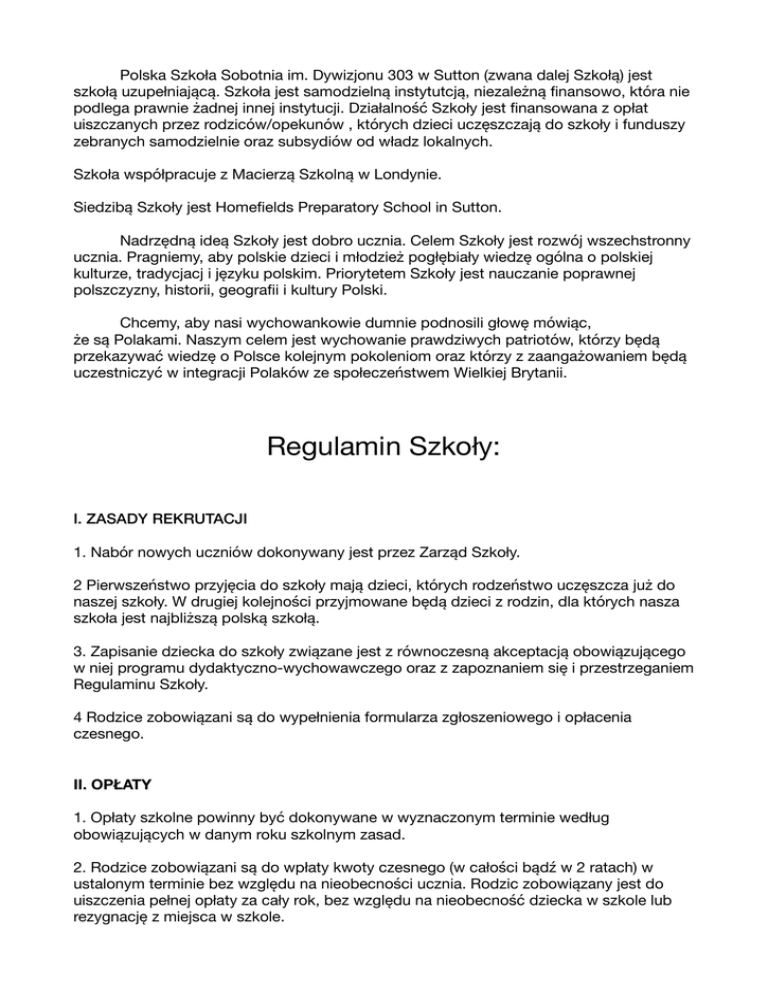 Polska Szkoła Sobotnia im. Dywizjonu 303 w Sutton (zwana dalej Szkołą) jest szkołą uzupełniającą. Szkoła jest samodzielną instytutcją, niezależną finansowo, która nie podlega prawnie żadnej innej instytucji. Działalność Szkoły jest finansowana z opłat uiszczanych przez rodziców/opekunów , których dzieci uczęszczają do szkoły i funduszy zebranych samodzielnie oraz subsydiów od władz lokalnych.

Szkoła współpracuje z Macierzą Szkolną w Londynie.

Siedzibą Szkoły jest Homefields Preparatory School in Sutton.

Nadrzędną ideą Szkoły jest dobro ucznia. Celem Szkoły jest rozwój wszechstronny ucznia. Pragniemy, aby polskie dzieci i młodzież pogłębiały wiedzę ogólna o polskiej kulturze, tradycjacj i języku polskim. Priorytetem Szkoły jest nauczanie poprawnej polszczyzny, historii, geografii i kultury Polski.

Chcemy, aby nasi wychowankowie dumnie podnosili głowę mówiąc, że są Polakami. Naszym celem jest wychowanie prawdziwych patriotów, którzy będą przekazywać wiedzę o Polsce kolejnym pokoleniom oraz którzy z zaangażowaniem będą uczestniczyć w integracji Polaków ze społeczeństwem Wielkiej Brytanii.

Regulamin Szkoły:

I. ZASADY REKRUTACJI

1. Nabór nowych uczniów dokonywany jest przez Zarząd Szkoły.

2 Pierwszeństwo przyjęcia do szkoły mają dzieci, których rodzeństwo uczęszcza już do naszej szkoły. W drugiej kolejności przyjmowane będą dzieci z rodzin, dla których nasza szkoła jest najbliższą polską szkołą.

3. Zapisanie dziecka do szkoły związane jest z równoczesną akceptacją obowiązującego w niej programu dydaktyczno-wychowawczego oraz z zapoznaniem się i przestrzeganiem Regulaminu Szkoły.

4 Rodzice zobowiązani są do wypełnienia formularza zgłoszeniowego i opłacenia czesnego.

II. OPŁATY

1. Opłaty szkolne powinny być dokonywane w wyznaczonym terminie według obowiązujących w danym roku szkolnym zasad.

2. Rodzice zobowiązani są do wpłaty kwoty czesnego (w całości bądź w 2 ratach) w ustalonym terminie bez względu na nieobecności ucznia. Rodzic zobowiązany jest do uiszczenia pełnej opłaty za cały rok, bez względu na nieobecność dziecka w szkole lub rezygnację z miejsca w szkole.